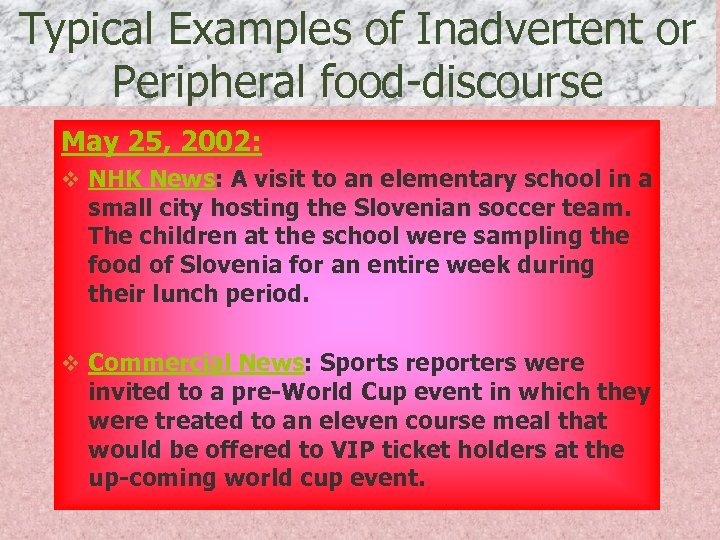 Typical Examples of Inadvertent or Peripheral food-discourse

May 25, 2002:

❖ NHK News: A visit to an elementary school in a small city hosting the Slovenian soccer team. The children at the school were sampling the food of Slovenia for an entire week during their lunch period.

❖ Commercial News: Sports reporters were invited to a pre-World Cup event in which they were treated to an eleven course meal that would be offered to VIP ticket holders at the up-coming world cup event.